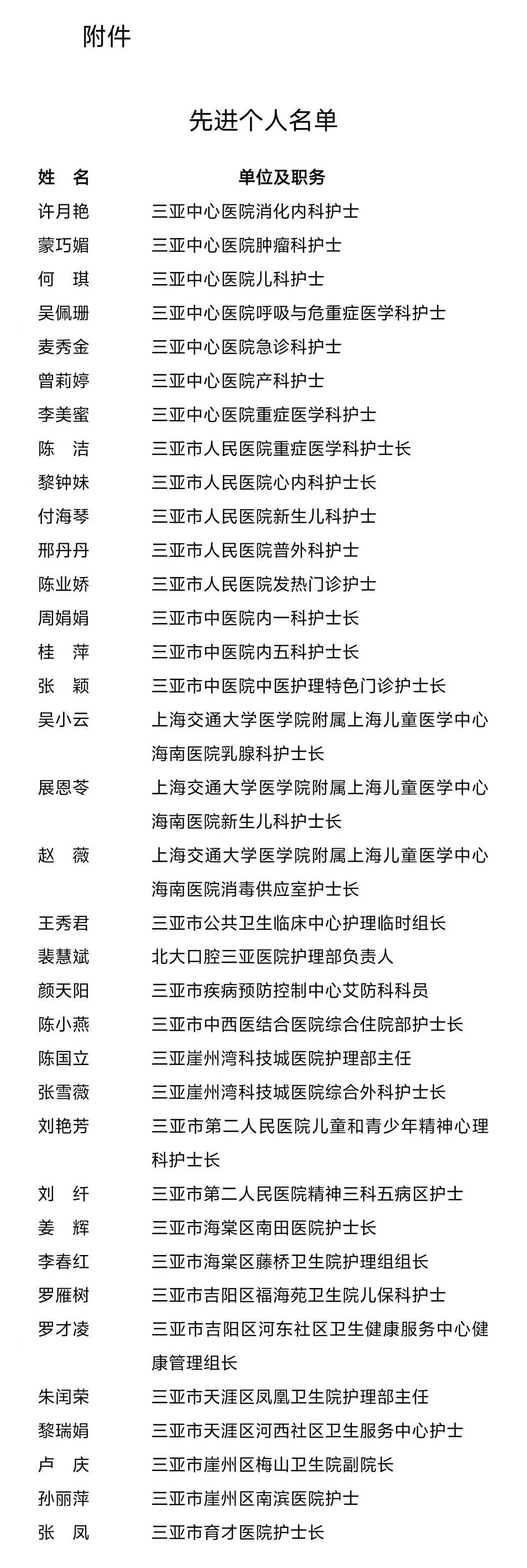 附件

先进个人名单

姓 名 单位及职务

许月艳 三亚中心医院消化内科护士

蒙巧媚 三亚中心医院肿瘤科护士

何 琪 三亚中心医院儿科护士

吴佩珊 三亚中心医院呼吸与危重症医学科护士

麦秀金 三亚中心医院急诊科护士

曾莉婷 三亚中心医院产科护士

李美蜜 三亚中心医院重症医学科护士

陈 洁 三亚市人民医院重症医学科护士长

黎钟妹 三亚市人民医院心内科护士长

付海琴 三亚市人民医院新生儿科护士

邢丹丹 三亚市人民医院普外科护士

陈业娇 三亚市人民医院发热门诊护士

周娟娟 三亚市中医院内一科护士长

桂 萍 三亚市中医院内五科护士长

张 颖 三亚市中医院中医护理特色门诊护士长

吴小云 上海交通大学医学院附属上海儿童医学中心海南医院乳腺科护士长

展恩苓 上海交通大学医学院附属上海儿童医学中心海南医院新生儿科护士长

赵 薇 上海交通大学医学院附属上海儿童医学中心海南医院消毒供应室护士长

王秀君 三亚市公共卫生临床中心护理临时组长

裴慧斌 北大口腔三亚医院护理部负责人

颜天阳 三亚市疾病预防控制中心艾防科科员

陈小燕 三亚市中西医结合医院综合住院部护士长

陈国立 三亚崖州湾科技城医院护理部主任

张雪薇 三亚崖州湾科技城医院综合外科护士长

刘艳芳 三亚市第二人民医院儿童和青少年精神心理科护士长

刘 纤 三亚市第二人民医院精神三科五病区护士

姜 辉 三亚市海棠区南田医院护士长

李春红 三亚市海棠区藤桥卫生院护理组组长

罗雁树 三亚市吉阳区福海苑卫生院儿保科护士

罗才凌 三亚市吉阳区河东社区卫生健康服务中心健康管理组长

朱闰荣 三亚市天涯区凤凰卫生院护理部主任

黎瑞娟 三亚市天涯区河西社区卫生服务中心护士

卢 庆 三亚市崖州区梅山卫生院副院长

孙丽萍 三亚市崖州区南滨医院护士

张 凤 三亚市育才医院护士长